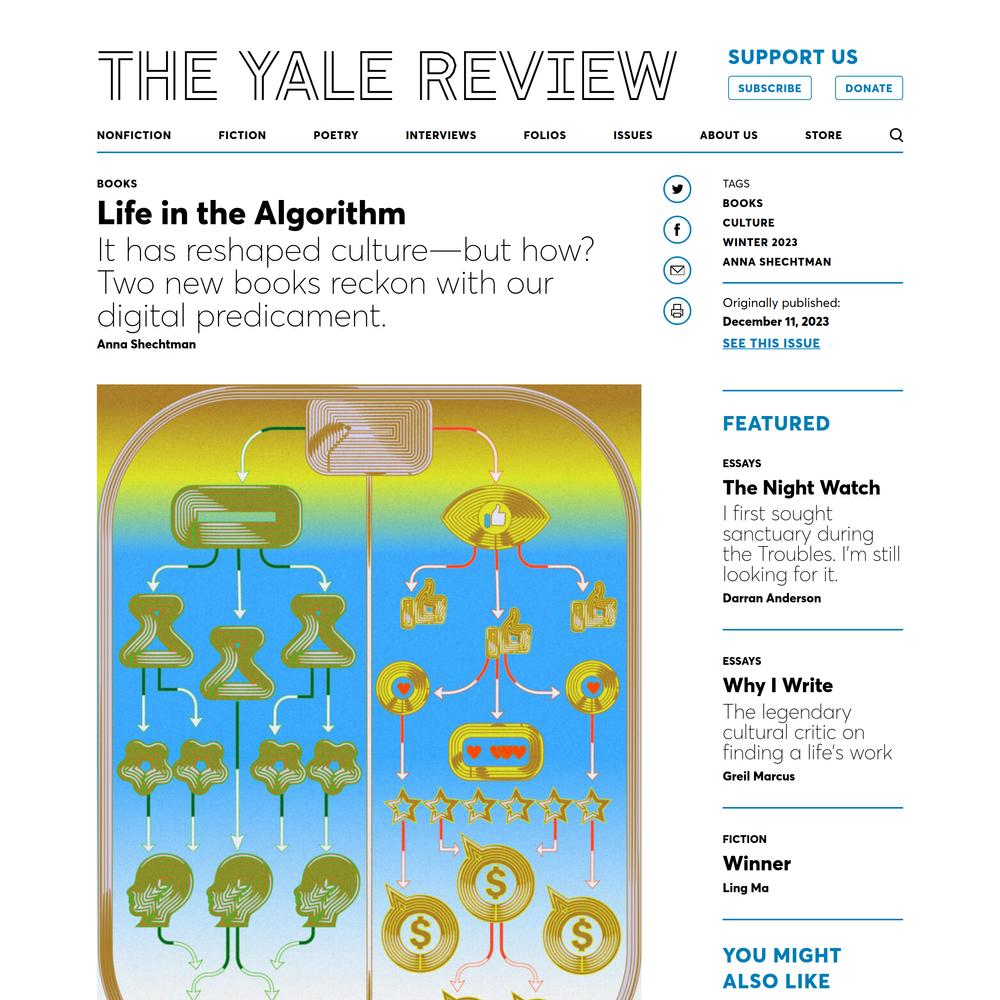 THE YALE REVIEW

SUPPORT US
SUBSCRIBE DONATE

NONFICTION FICTION POETRY INTERVIEWS FOLIOS ISSUES ABOUT US STORE

BOOKS
Life in the Algorithm
It has reshaped culture—but how? Two new books reckon with our digital predicament.
Anna Shechtman

TAGS
BOOKS
CULTURE
WINTER 2023
ANNA SHECHTMAN

Originally published:
December 11, 2023
SEE THIS ISSUE

FEATURED

ESSAYS
The Night Watch
I first sought sanctuary during the Troubles. I'm still looking for it.
Darran Anderson

ESSAYS
Why I Write
The legendary cultural critic on finding a life's work
Greil Marcus

FICTION
Winner
Ling Ma

YOU MIGHT ALSO LIKE